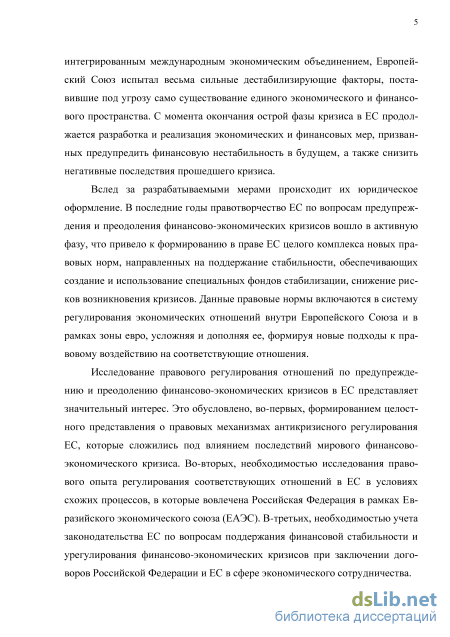 5

интегрированным международным экономическим объединением, Европейский Союз испытал весьма сильные дестабилизирующие факторы, поставившие под угрозу само существование единого экономического и финансового пространства. С момента окончания острой фазы кризиса в ЕС продолжается разработка и реализация экономических и финансовых мер, призванных предупредить финансовую нестабильность в будущем, а также снизить негативные последствия прошедшего кризиса.

Вслед за разрабатываемыми мерами происходит их юридическое оформление. В последние годы правотворчество ЕС по вопросам предупреждения и преодоления финансово-экономических кризисов вошло в активную фазу, что привело к формированию в праве ЕС целого комплекса новых правовых норм, направленных на поддержание стабильности, обеспечивающих создание и использование специальных фондов стабилизации, снижение рисков возникновения кризисов. Данные правовые нормы включаются в систему регулирования экономических отношений внутри Европейского Союза и в рамках зоны евро, усложняя и дополняя ее, формируя новые подходы к правовому воздействию на соответствующие отношения.

Исследование правового регулирования отношений по предупреждению и преодолению финансово-экономических кризисов в ЕС представляет значительный интерес. Это обусловлено, во-первых, формированием целостного представления о правовых механизмах антикризисного регулирования ЕС, которые сложились под влиянием последствий мирового финансово-экономического кризиса. Во-вторых, необходимостью исследования правового опыта регулирования соответствующих отношений в ЕС в условиях схожих процессов, в которые вовлечена Российская Федерация в рамках Евразийского экономического союза (ЕАЭС). В-третьих, необходимостью учета законодательства ЕС по вопросам поддержания финансовой стабильности и урегулирования финансово-экономических кризисов при заключении договоров Российской Федерации и ЕС в сфере экономического сотрудничества.

dsLib.net
библиотека диссертаций